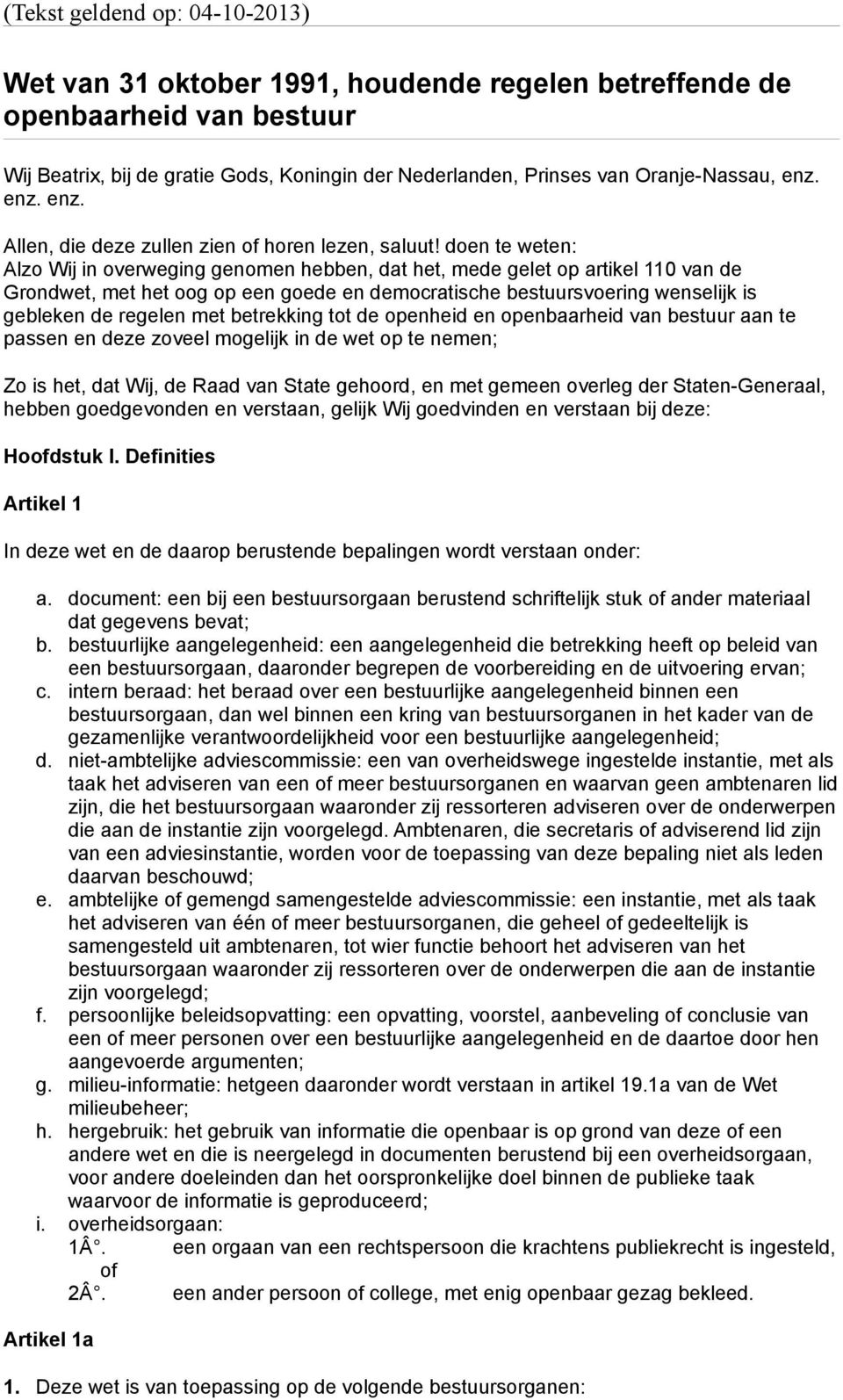 (Tekst geldend op: 04-10-2013)

Wet van 31 oktober 1991, houdende regelen betreffende de openbaarheid van bestuur

Wij Beatrix, bij de gratie Gods, Koningin der Nederlanden, Prinses van Oranje-Nassau, enz. enz. enz.

Allen, die deze zullen zien of horen lezen, saluut! doen te weten:
Alzo Wij in overweging genomen hebben, dat het, mede gelet op artikel 110 van de Grondwet, met het oog op een goede en democratische bestuursvoering wenselijk is gebleken de regelen met betrekking tot de openheid en openbaarheid van bestuur aan te passen en deze zoveel mogelijk in de wet op te nemen;

Zo is het, dat Wij, de Raad van State gehoord, en met gemeen overleg der Staten-Generaal, hebben goedgevonden en verstaan, gelijk Wij goedvinden en verstaan bij deze:

Hoofdstuk I. Definities

Artikel 1

In deze wet en de daarop berustende bepalingen wordt verstaan onder:

a. document: een bij een bestuursorgaan berustend schriftelijk stuk of ander materiaal dat gegevens bevat;
b. bestuurlijke aangelegenheid: een aangelegenheid die betrekking heeft op beleid van een bestuursorgaan, daaronder begrepen de voorbereiding en de uitvoering ervan;
c. intern beraad: het beraad over een bestuurlijke aangelegenheid binnen een bestuursorgaan, dan wel binnen een kring van bestuursorganen in het kader van de gezamenlijke verantwoordelijkheid voor een bestuurlijke aangelegenheid;
d. niet-ambtelijke adviescommissie: een van overheidswege ingestelde instantie, met als taak het adviseren van een of meer bestuursorganen en waarvan geen ambtenaren lid zijn, die het bestuursorgaan waaronder zij ressorteren adviseren over de onderwerpen die aan de instantie zijn voorgelegd. Ambtenaren, die secretaris of adviserend lid zijn van een adviesinstantie, worden voor de toepassing van deze bepaling niet als leden daarvan beschouwd;
e. ambtelijke of gemengd samengestelde adviescommissie: een instantie, met als taak het adviseren van één of meer bestuursorganen, die geheel of gedeeltelijk is samengesteld uit ambtenaren, tot wier functie behoort het adviseren van het bestuursorgaan waaronder zij ressorteren over de onderwerpen die aan de instantie zijn voorgelegd;
f. persoonlijke beleidsopvatting: een opvatting, voorstel, aanbeveling of conclusie van een of meer personen over een bestuurlijke aangelegenheid en de daartoe door hen aangevoerde argumenten;
g. milieu-informatie: hetgeen daaronder wordt verstaan in artikel 19.1a van de Wet milieubeheer;
h. hergebruik: het gebruik van informatie die openbaar is op grond van deze of een andere wet en die is neergelegd in documenten berustend bij een overheidsorgaan, voor andere doeleinden dan het oorspronkelijke doel binnen de publieke taak waarvoor de informatie is geproduceerd;
i. overheidsorgaan:
1Â°. een orgaan van een rechtspersoon die krachtens publiekrecht is ingesteld, of
2Â°. een ander persoon of college, met enig openbaar gezag bekleed.

Artikel 1a

1. Deze wet is van toepassing op de volgende bestuursorganen: